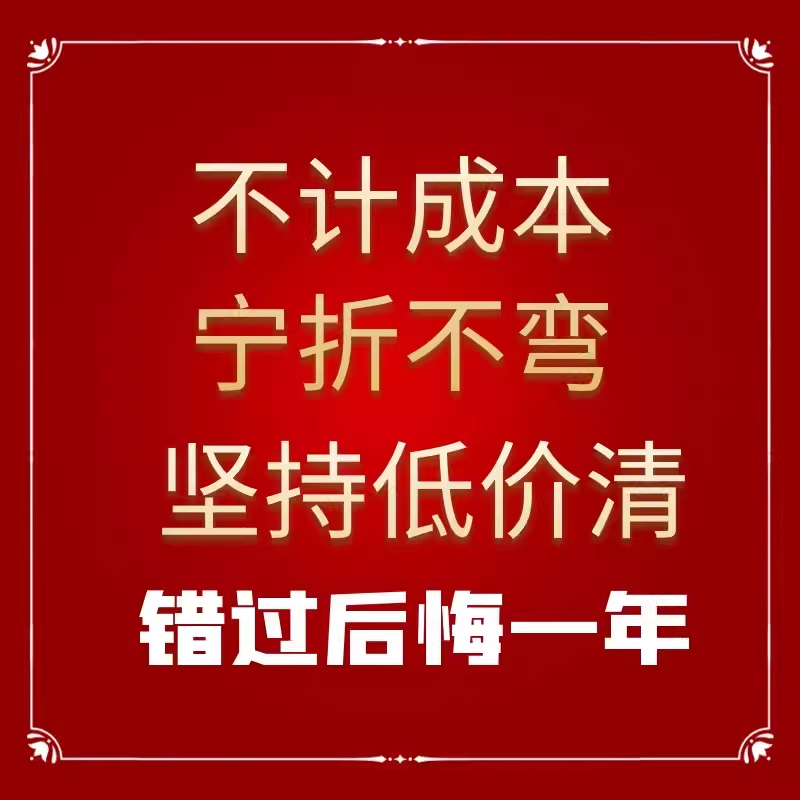 不计成本
宁折不弯
坚持低价清
错过后悔一年